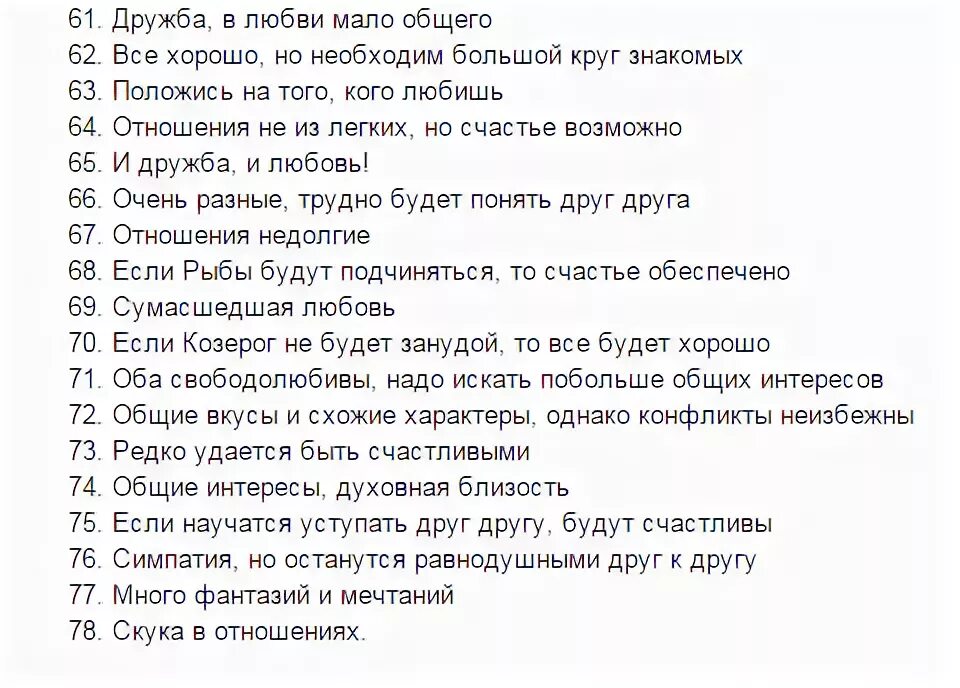 61. Дружба, в любви мало общего
62. Все хорошо, но необходим большой круг знакомых
63. Положись на того, кого любишь
64. Отношения не из легких, но счастье возможно
65. И дружба, и любовь!
66. Очень разные, трудно будет понять друг друга
67. Отношения недолгие
68. Если Рыбы будут подчиняться, то счастье обеспечено
69. Сумасшедшая любовь
70. Если Козерог не будет занудой, то все будет хорошо
71. Оба свободолюбивы, надо искать побольше общих интересов
72. Общие вкусы и схожие характеры, однако конфликты неизбежны
73. Редко удается быть счастливыми
74. Общие интересы, духовная близость
75. Если научатся уступать друг другу, будут счастливы
76. Симпатия, но останутся равнодушными друг к другу
77. Много фантазий и мечтаний
78. Скука в отношениях.